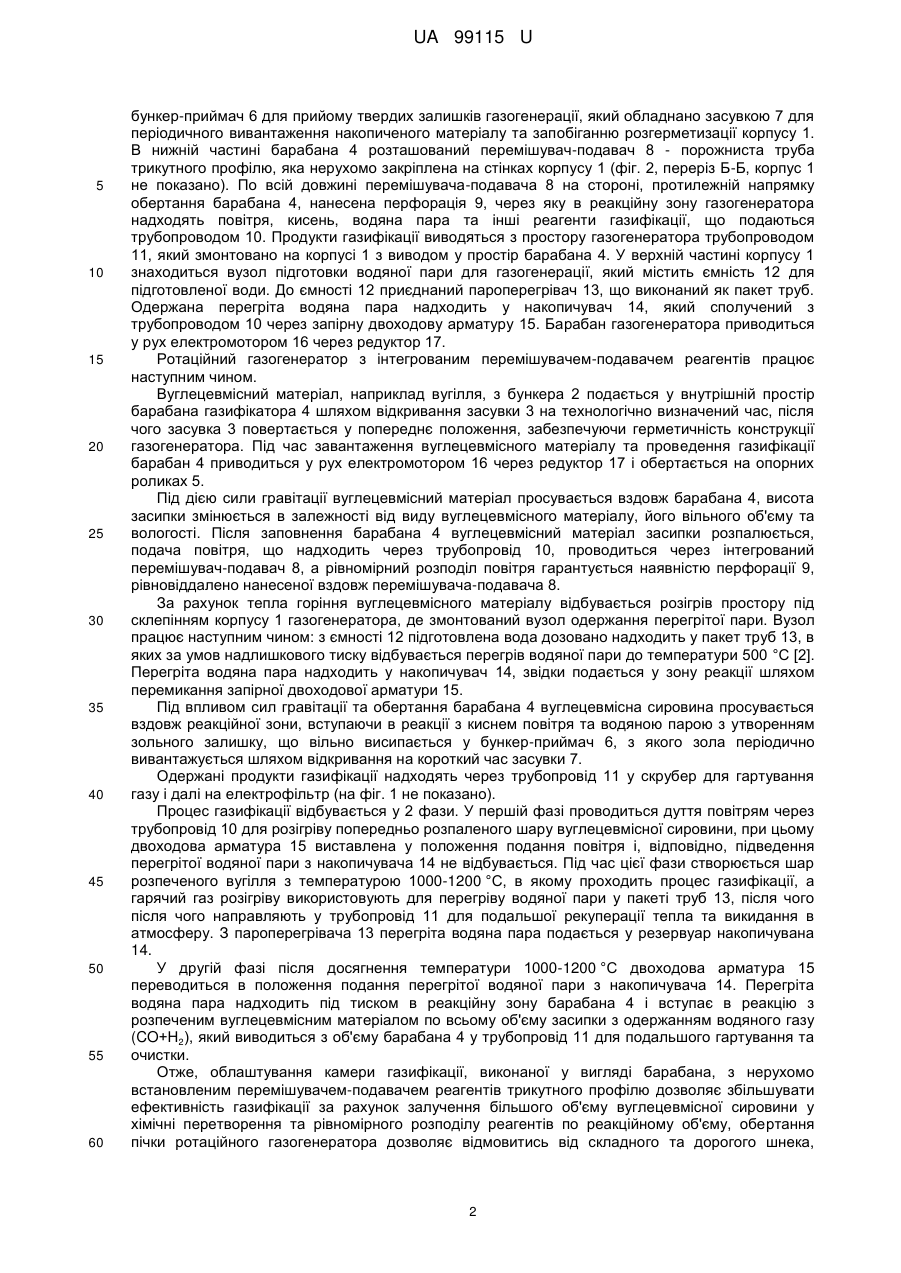 UA 99115 U

бункер-приймач 6 для прийому твердих залишків газогенерації, який обладнано засувкою 7 для періодичного вивантаження накопиченого матеріалу та запобіганню розгерметизації корпусу 1. В нижній частині барабана 4 розташований перемішувач-подавач 8 - порожниста труба трикутного профілю, яка нерухомо закріплена на стінках корпусу 1 (фіг. 2, переріз Б-Б, корпус 1 не показано). По всій довжині перемішувача-подавача 8 на стороні, протилежній напрямку обертання барабана 4, нанесена перфорація 9, через яку в реакційну зону газогенератора надходять повітря, кисень, водяна пара та інші реагенти газифікації, що подаються трубопроводом 10. Продукти газифікації виводяться з простору газогенератора трубопроводом 11, який змонтовано на корпусі 1 з виводом у простір барабана 4. У верхній частині корпусу 1 знаходиться вузол підготовки водяної пари для газогенерації, який містить ємність 12 для підготовленої води. До ємності 12 приєднаний пароперегрівач 13, що виконаний як пакет труб. Одержана перегріта водяна пара надходить у накопичувач 14, який сполучений з трубопроводом 10 через запірну двоходову арматуру 15. Барабан газогенератора приводиться у рух електромотором 16 через редуктор 17.

Ротаційний газогенератор з інтегрованим перемішувачем-подавачем реагентів працює наступним чином.

Вуглецевмісний матеріал, наприклад вугілля, з бункера 2 подається у внутрішній простір барабана газифікатора 4 шляхом відкривання засувки 3 на технологічно визначений час, після чого засувка 3 повертається у попереднє положення, забезпечуючи герметичність конструкції газогенератора. Під час завантаження вуглецевмісного матеріалу та проведення газифікації барабан 4 приводиться у рух електромотором 16 через редуктор 17 і обертається на опорних роликах 5.

Під дією сили гравітації вуглецевмісний матеріал просувається вздовж барабана 4, висота засипки змінюється в залежності від виду вуглецевмісного матеріалу, його вільного об'єму та вологості. Після заповнення барабана 4 вуглецевмісний матеріал засипки розпалюється, подача повітря, що надходить через трубопровід 10, проводиться через інтегрований перемішувач-подавач 8, а рівномірний розподіл повітря гарантується наявністю перфорації 9, рівновіддалено нанесеної вздовж перемішувача-подавача 8.

За рахунок тепла горіння вуглецевмісного матеріалу відбувається розігрів простору під склепінням корпусу 1 газогенератора, де змонтований вузол одержання перегрітої пари. Вузол працює наступним чином: з ємності 12 підготовлена вода дозовано надходить у пакет труб 13, в яких за умов надлишкового тиску відбувається перегрів водяної пари до температури 500 °С [2]. Перегріта водяна пара надходить у накопичувач 14, звідки подається у зону реакції шляхом перемикання запірної двоходової арматури 15.

Під впливом сил гравітації та обертання барабана 4 вуглецевмісна сировина просувається вздовж реакційної зони, вступаючи в реакції з киснем повітря та водяною парою з утворенням зольного залишку, що вільно висипається у бункер-приймач 6, з якого зола періодично вивантажується шляхом відкривання на короткий час засувки 7.

Одержані продукти газифікації надходять через трубопровід 11 у скрубер для гартування газу і далі на електрофільтр (на фіг. 1 не показано).

Процес газифікації відбувається у 2 фази. У першій фазі проводиться дуття повітрям через трубопровід 10 для розігріву попередньо розпаленого шару вуглецевмісної сировини, при цьому двоходова арматура 15 виставлена у положення подання повітря і, відповідно, підведення перегрітої водяної пари з накопичувача 14 не відбувається. Під час цієї фази створюється шар розпеченого вугілля з температурою 1000-1200 °С, в якому проходить процес газифікації, а гарячий газ розігріву використовують для перегріву водяної пари у пакеті труб 13, після чого після чого направляють у трубопровід 11 для подальшої рекуперації тепла та викидання в атмосферу. З пароперегрівача 13 перегріта водяна пара подається у резервуар накопичувана 14.

У другій фазі після досягнення температури 1000-1200 °С двоходова арматура 15 переводиться в положення подання перегрітої водяної пари з накопичувача 14. Перегріта водяна пара надходить під тиском в реакційну зону барабана 4 і вступає в реакцію з розпеченим вуглецевмісним матеріалом по всьому об'єму засипки з одержанням водяного газу ($CO+H_2$), який виводиться з об'єму барабана 4 у трубопровід 11 для подальшого гартування та очистки.

Отже, облаштування камери газифікації, виконаної у вигляді барабана, з нерухомо встановленим перемішувачем-подавачем реагентів трикутного профілю дозволяє збільшувати ефективність газифікації за рахунок залучення більшого об'єму вуглецевмісної сировини у хімічні перетворення та рівномірного розподілу реагентів по реакційному об'єму, обертання пічки ротаційного газогенератора дозволяє відмовитись від складного та дорогого шнека,

5
10
15
20
25
30
35
40
45
50
55
60

2